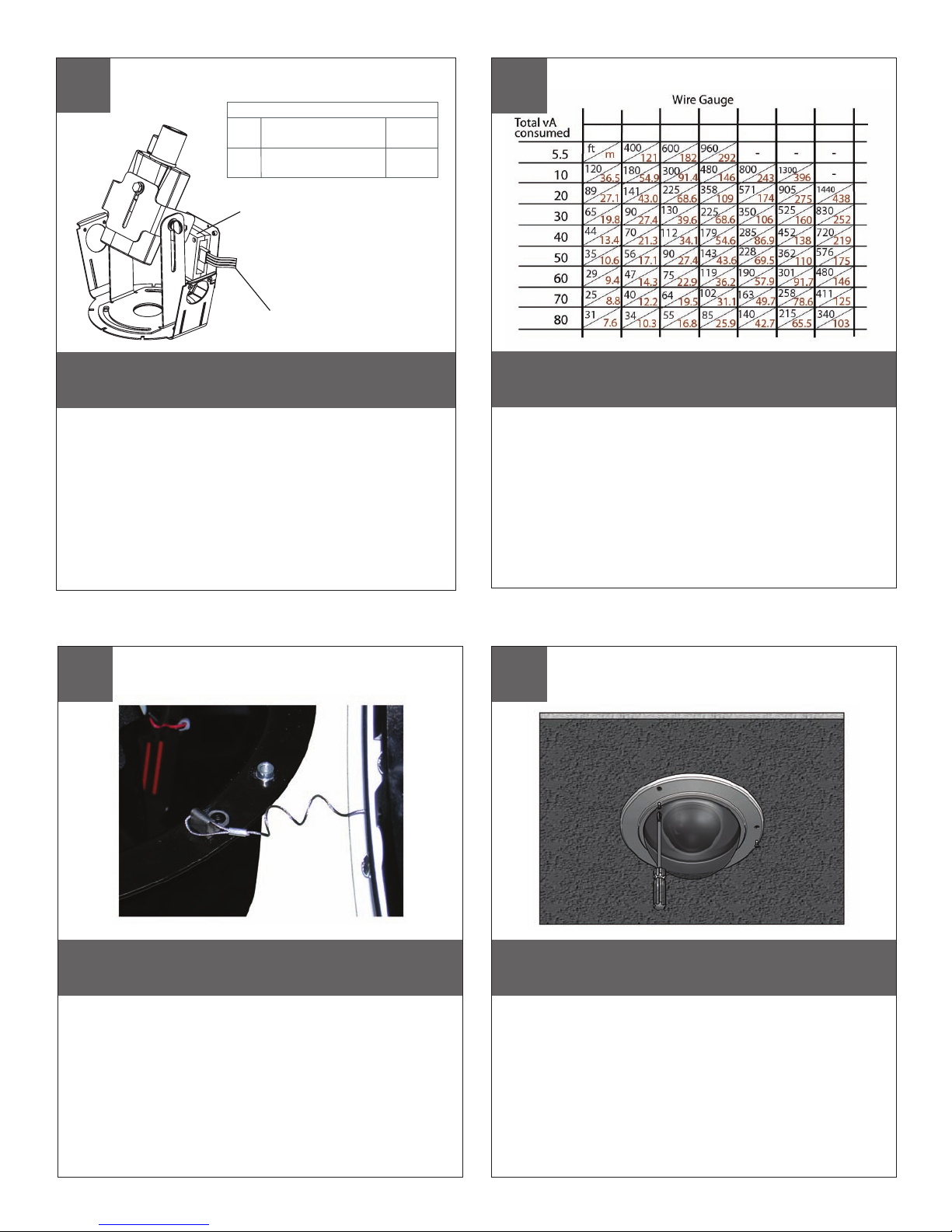 Wire Gauge

| Total vA consumed | | | | | | | |
|---|---|---|---|---|---|---|---|
| 5.5 | ft m | 400 121 | 600 182 | 960 292 | - | - | - |
| 10 | 120 36.5 | 180 54.9 | 300 91.4 | 480 146 | 800 243 | 1300 396 | - |
| 20 | 89 27.1 | 141 43.0 | 225 68.6 | 358 109 | 571 174 | 905 275 | 1440 438 |
| 30 | 65 19.8 | 90 27.4 | 130 39.6 | 225 68.6 | 350 106 | 525 160 | 830 252 |
| 40 | 44 13.4 | 70 21.3 | 112 34.1 | 179 54.6 | 285 86.9 | 452 138 | 720 219 |
| 50 | 35 10.6 | 56 17.1 | 90 27.4 | 143 43.6 | 228 69.5 | 362 110 | 576 175 |
| 60 | 29 9.4 | 47 14.3 | 75 22.9 | 119 36.2 | 190 57.9 | 301 91.7 | 480 146 |
| 70 | 25 8.8 | 40 12.2 | 64 19.5 | 102 31.1 | 163 49.7 | 258 78.6 | 411 125 |
| 80 | 31 7.6 | 34 10.3 | 55 16.8 | 85 25.9 | 140 42.7 | 215 65.5 | 340 103 |